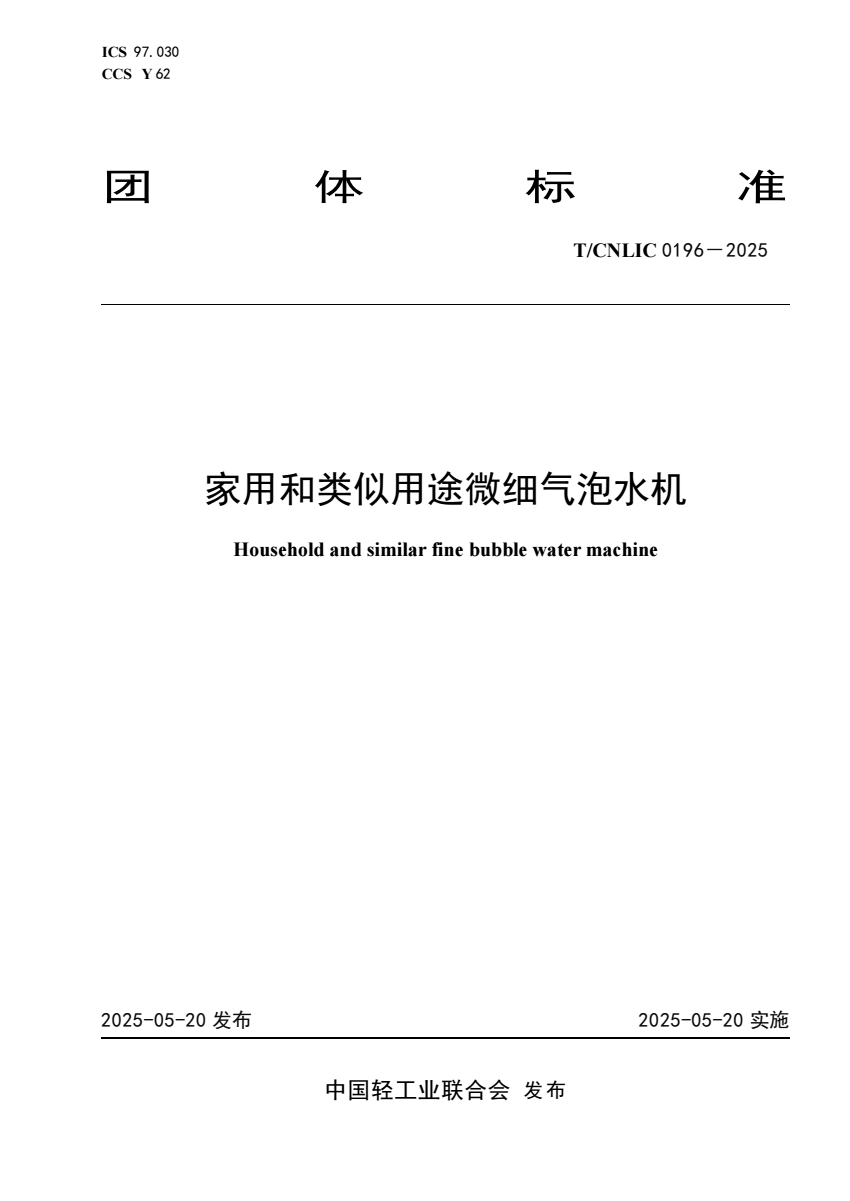 ICS 97.030
CCS Y 62

团 体 标 准

T/CNLIC 0196—2025

家用和类似用途微细气泡水机

Household and similar fine bubble water machine

2025-05-20 发布

2025-05-20 实施

中国轻工业联合会 发布